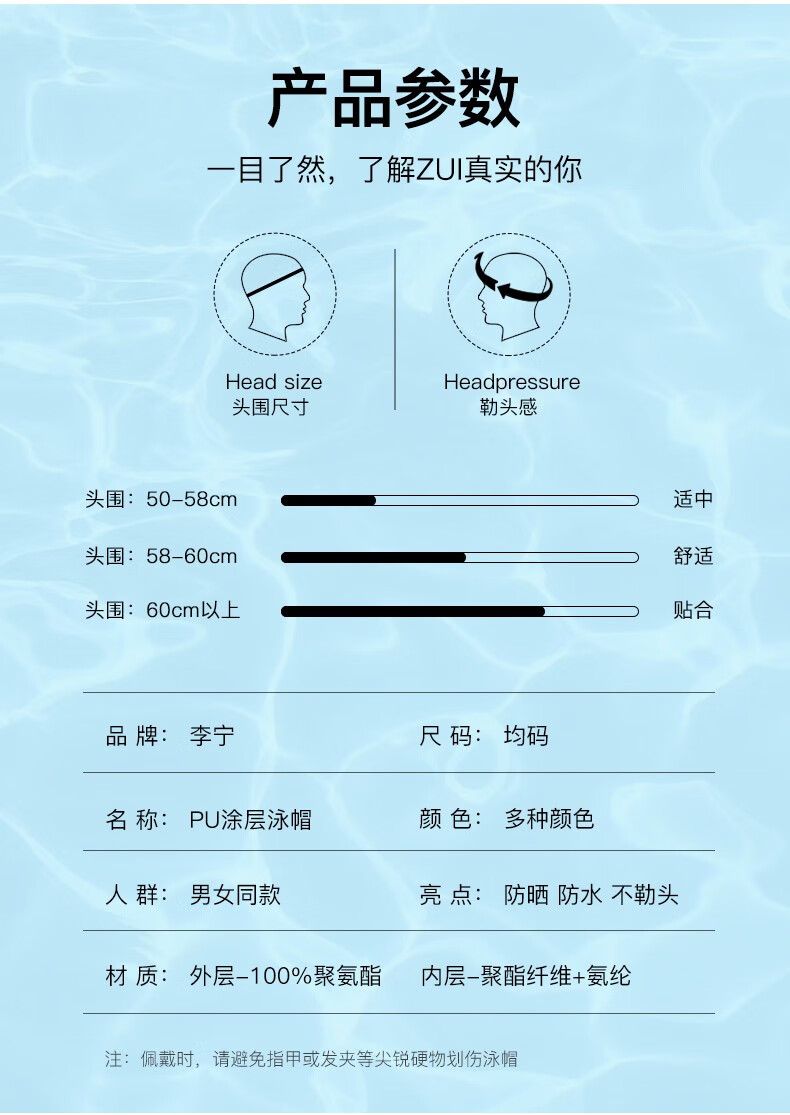 产品参数

一目了然，了解ZUI真实的你

Head size
头围尺寸

Headpressure
勒头感

头围：50-58cm 适中

头围：58-60cm 舒适

头围：60cm以上 贴合

品牌：李宁 尺码：均码

名称：PU涂层泳帽 颜色：多种颜色

人群：男女同款 亮点：防晒 防水 不勒头

材质：外层-100%聚氨酯 内层-聚酯纤维+氨纶

注：佩戴时，请避免指甲或发夹等尖锐硬物划伤泳帽